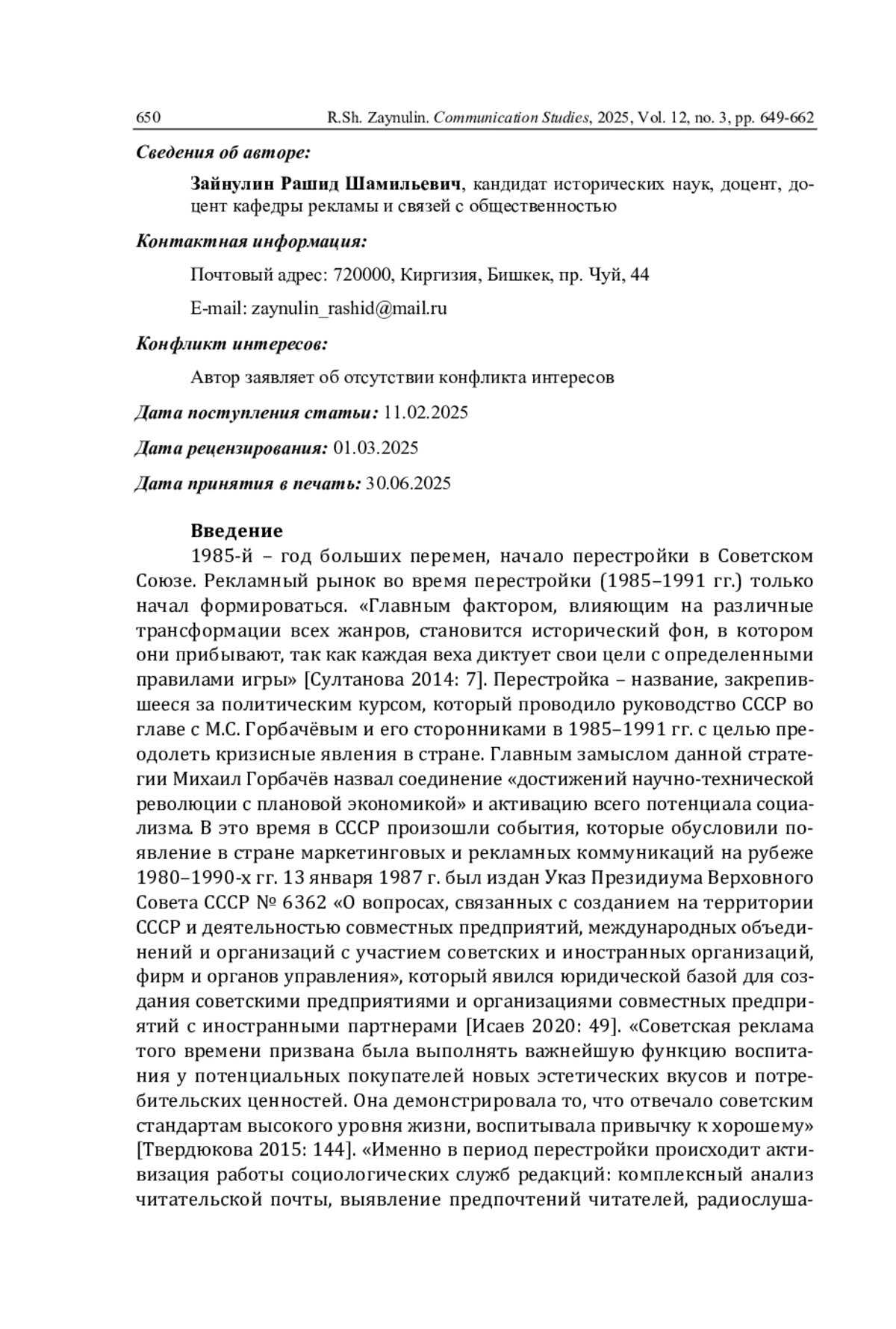 650 R.Sh. Zaynulin. Communication Studies, 2025, Vol. 12, no. 3, pp. 649-662

Сведения об авторе:

Зайнулин Рашид Шамильевич, кандидат исторических наук, доцент, доцент кафедры рекламы и связей с общественностью

Контактная информация:

Почтовый адрес: 720000, Киргизия, Бишкек, пр. Чуй, 44

E-mail: zaynulin_rashid@mail.ru

Конфликт интересов:

Автор заявляет об отсутствии конфликта интересов

Дата поступления статьи: 11.02.2025

Дата рецензирования: 01.03.2025

Дата принятия в печать: 30.06.2025

Введение

1985-й – год больших перемен, начало перестройки в Советском Союзе. Рекламный рынок во время перестройки (1985–1991 гг.) только начал формироваться. «Главным фактором, влияющим на различные трансформации всех жанров, становится исторический фон, в котором они прибывают, так как каждая веха диктует свои цели с определенными правилами игры» [Султанова 2014: 7]. Перестройка – название, закрепившееся за политическим курсом, который проводило руководство СССР во главе с М.С. Горбачёвым и его сторонниками в 1985–1991 гг. с целью преодолеть кризисные явления в стране. Главным замыслом данной стратегии Михаил Горбачёв назвал соединение «достижений научно-технической революции с плановой экономикой» и активацию всего потенциала социализма. В это время в СССР произошли события, которые обусловили появление в стране маркетинговых и рекламных коммуникаций на рубеже 1980–1990-х гг. 13 января 1987 г. был издан Указ Президиума Верховного Совета СССР № 6362 «О вопросах, связанных с созданием на территории СССР и деятельностью совместных предприятий, международных объединений и организаций с участием советских и иностранных организаций, фирм и органов управления», который явился юридической базой для создания советскими предприятиями и организациями совместных предприятий с иностранными партнерами [Исаев 2020: 49]. «Советская реклама того времени призвана была выполнять важнейшую функцию воспитания у потенциальных покупателей новых эстетических вкусов и потребительских ценностей. Она демонстрировала то, что отвечало советским стандартам высокого уровня жизни, воспитывала привычку к хорошему» [Твердюкова 2015: 144]. «Именно в период перестройки происходит активизация работы социологических служб редакций: комплексный анализ читательской почты, выявление предпочтений читателей, радиослуша-